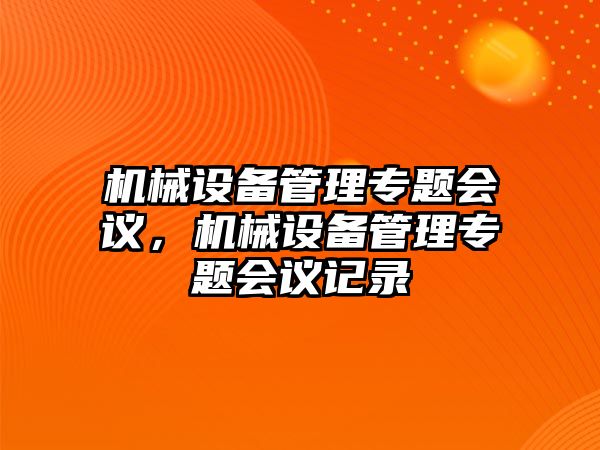 机械设备管理专题会议，机械设备管理专题会议记录